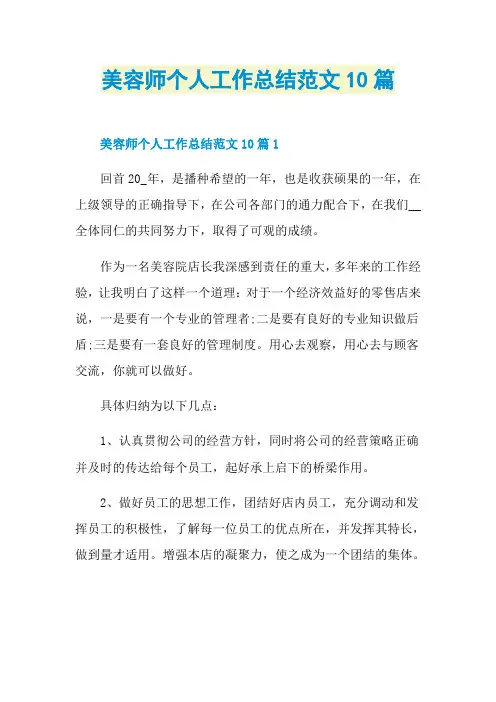 美容师个人工作总结范文10篇

美容师个人工作总结范文10篇1

回首20_年，是播种希望的一年，也是收获硕果的一年，在上级领导的正确指导下，在公司各部门的通力配合下，在我们__全体同仁的共同努力下，取得了可观的成绩。

作为一名美容院店长我深感到责任的重大，多年来的工作经验，让我明白了这样一个道理：对于一个经济效益好的零售店来说，一是要有一个专业的管理者;二是要有良好的专业知识做后盾;三是要有一套良好的管理制度。用心去观察，用心去与顾客交流，你就可以做好。

具体归纳为以下几点：

1、认真贯彻公司的经营方针，同时将公司的经营策略正确并及时的传达给每个员工，起好承上启下的桥梁作用。

2、做好员工的思想工作，团结好店内员工，充分调动和发挥员工的积极性，了解每一位员工的优点所在，并发挥其特长，做到量才适用。增强本店的凝聚力，使之成为一个团结的集体。